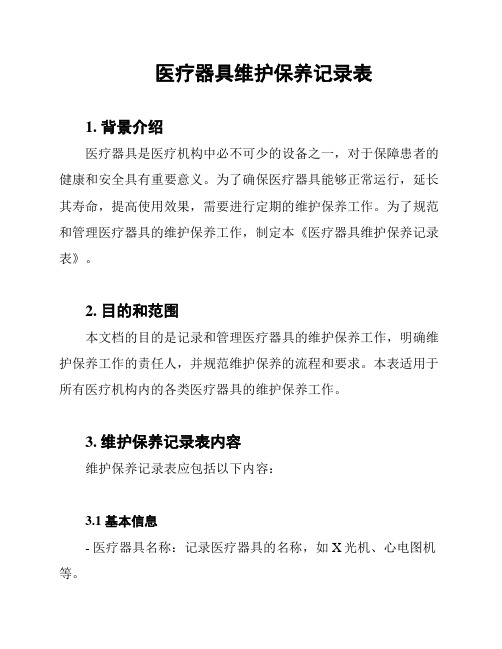 医疗器具维护保养记录表

1. 背景介绍

医疗器具是医疗机构中必不可少的设备之一，对于保障患者的健康和安全具有重要意义。为了确保医疗器具能够正常运行，延长其寿命，提高使用效果，需要进行定期的维护保养工作。为了规范和管理医疗器具的维护保养工作，制定本《医疗器具维护保养记录表》。

2. 目的和范围

本文档的目的是记录和管理医疗器具的维护保养工作，明确维护保养工作的责任人，并规范维护保养的流程和要求。本表适用于所有医疗机构内的各类医疗器具的维护保养工作。

3. 维护保养记录表内容

维护保养记录表应包括以下内容：

3.1 基本信息

- 医疗器具名称：记录医疗器具的名称，如 X 光机、心电图机等。